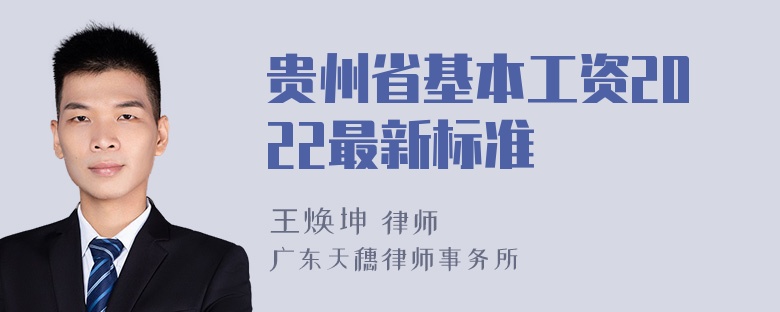 贵州省基本工资2022最新标准

王焕坤 律师

广东天穗律师事务所